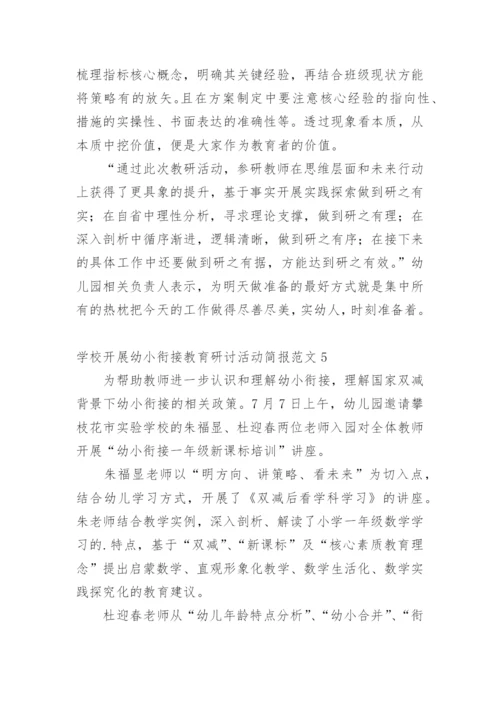 梳理指标核心概念，明确其关键经验，再结合班级现状方能将策略有的放矢。且在方案制定中要注意核心经验的指向性、措施的实操性、书面表达的准确性等。透过现象看本质，从本质中挖价值，便是大家作为教育者的价值。

“通过此次教研活动，参研教师在思维层面和未来行动上获得了更具象的提升，基于事实开展实践探索做到研之有实；在自省中理性分析，寻求理论支撑，做到研之有理；在深入剖析中循序渐进，逻辑清晰，做到研之有序；在接下来的具体工作中还要做到研之有据，方能达到研之有效。”幼儿园相关负责人表示，为明天做准备的最好方式就是集中所有的热枕把今天的工作做得尽善尽美，实幼人，时刻准备着。

学校开展幼小衔接教育研讨活动简报范文 5

为帮助教师进一步认识和理解幼小衔接，理解国家双减背景下幼小衔接的相关政策。7 月 7 日上午，幼儿园邀请攀枝花市实验学校的朱福显、杜迎春两位老师入园对全体教师开展“幼小衔接一年级新课标培训”讲座。

朱福显老师以“明方向、讲策略、看未来”为切入点，结合幼儿学习方式，开展了《双减后看学科学习》的讲座。朱老师结合教学实例，深入剖析、解读了小学一年级数学学习的.特点，基于“双减”、“新课标”及“核心素质教育理念”提出启蒙数学、直观形象化教学、数学生活化、数学实践探究化的教育建议。

杜迎春老师从“幼儿年龄特点分析”、“幼小合并”、“衔